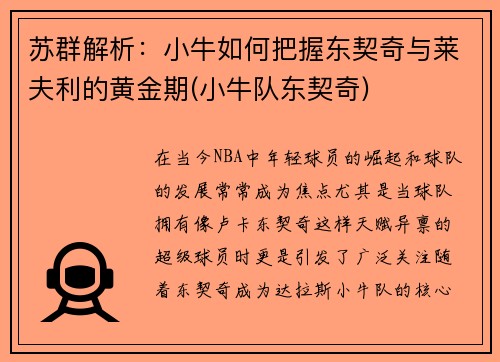 苏群解析：小牛如何把握东契奇与莱夫利的黄金期(小牛队东契奇)

在当今NBA中年轻球员的崛起和球队的发展常常成为焦点尤其是当球队拥有像卢卡东契奇这样天赋异禀的超级球员时更是引发了广泛关注随着东契奇成为达拉斯小牛队的核心